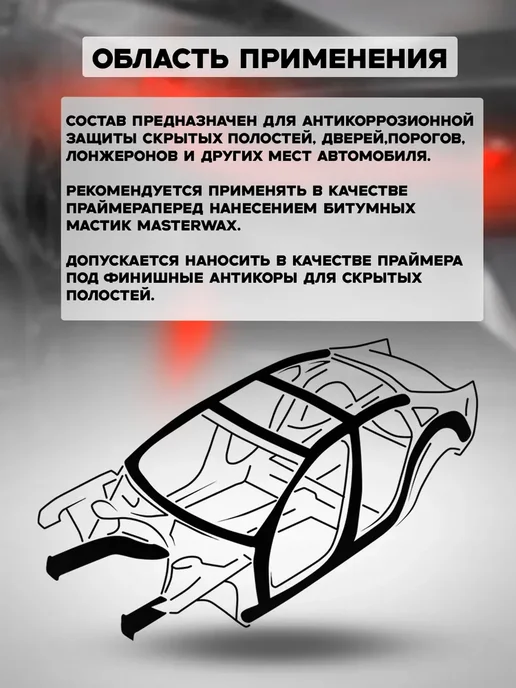 ОБЛАСТЬ ПРИМЕНЕНИЯ

СОСТАВ ПРЕДНАЗНАЧЕН ДЛЯ АНТИКОРРОЗИОННОЙ ЗАЩИТЫ СКРЫТЫХ ПОЛОСТЕЙ, ДВЕРЕЙ,ПОРОГОВ, ЛОНЖЕРОНОВ И ДРУГИХ МЕСТ АВТОМОБИЛЯ.

РЕКОМЕНДУЕТСЯ ПРИМЕНЯТЬ В КАЧЕСТВЕ ПРАЙМЕРАПЕРЕД НАНЕСЕНИЕМ БИТУМНЫХ МАСТИК MASTERWAX.

ДОПУСКАЕТСЯ НАНОСИТЬ В КАЧЕСТВЕ ПРАЙМЕРА ПОД ФИНИШНЫЕ АНТИКОРЫ ДЛЯ СКРЫТЫХ ПОЛОСТЕЙ.